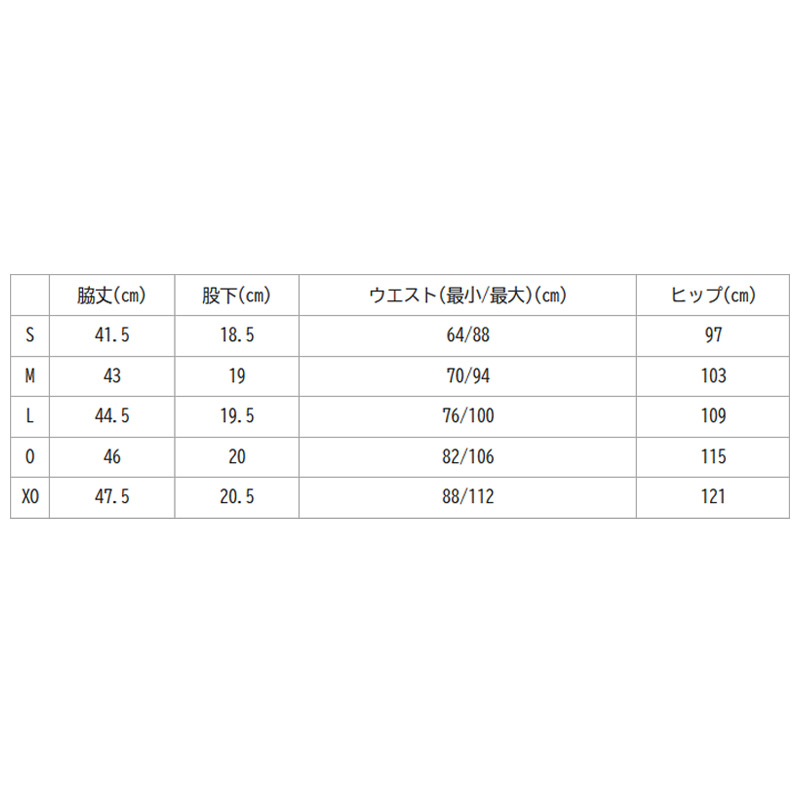 |  | 脇丈(cm) | 股下(cm) | ウエスト(最小/最大)(cm) | ヒップ(cm) |
|---|---|---|---|---|
| S | 41.5 | 18.5 | 64/88 | 97 |
| M | 43 | 19 | 70/94 | 103 |
| L | 44.5 | 19.5 | 76/100 | 109 |
| O | 46 | 20 | 82/106 | 115 |
| XO | 47.5 | 20.5 | 88/112 | 121 |